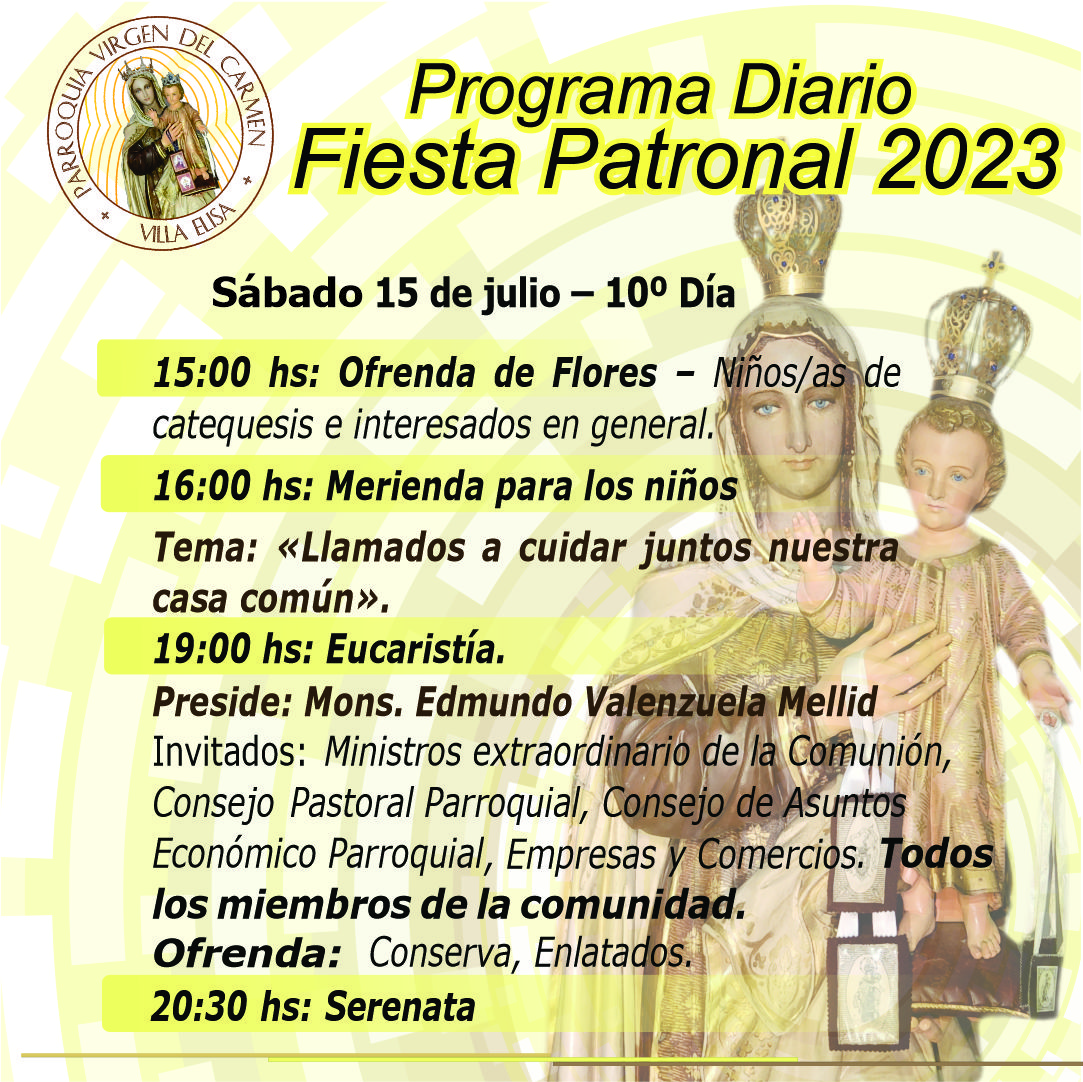 PARROQUIA VIRGEN DEL CARMEN
VILLA ELISA

Programa Diario
Fiesta Patronal 2023

Sábado 15 de julio – 10º Día

15:00 hs: Ofrenda de Flores – Niños/as de catequesis e interesados en general.

16:00 hs: Merienda para los niños

Tema: «Llamados a cuidar juntos nuestra casa común».

19:00 hs: Eucaristía.

Preside: Mons. Edmundo Valenzuela Mellid
Invitados: Ministros extraordinario de la Comunión, Consejo Pastoral Parroquial, Consejo de Asuntos Económico Parroquial, Empresas y Comercios. Todos los miembros de la comunidad.
Ofrenda: Conserva, Enlatados.

20:30 hs: Serenata